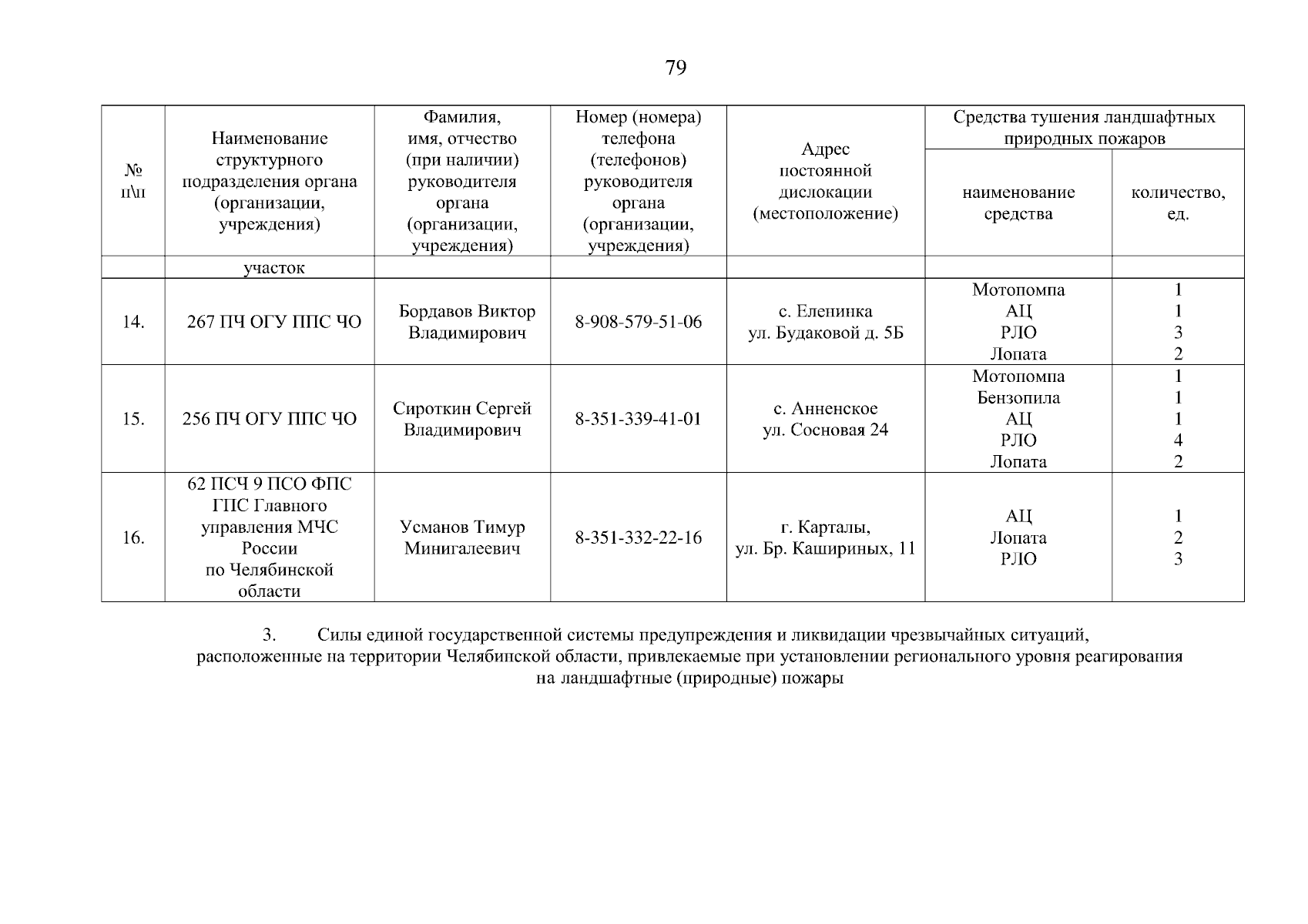 79

| № п\п | Наименование структурного подразделения органа (организации, учреждения) | Фамилия, имя, отчество (при наличии) руководителя органа (организации, учреждения) | Номер (номера) телефона (телефонов) руководителя органа (организации, учреждения) | Адрес постоянной дислокации (местоположение) | Средства тушения ландшафтных природных пожаров: наименование средства | Средства тушения ландшафтных природных пожаров: количество, ед. |
|---|---|---|---|---|---|---|
| | участок | | | | | |
| 14. | 267 ПЧ ОГУ ППС ЧО | Бордавов Виктор Владимирович | 8-908-579-51-06 | с. Еленинка ул. Будаковой д. 5Б | Мотопомпа АЦ РЛО Лопата | 1 1 3 2 |
| 15. | 256 ПЧ ОГУ ППС ЧО | Сироткин Сергей Владимирович | 8-351-339-41-01 | с. Анненское ул. Сосновая 24 | Мотопомпа Бензопила АЦ РЛО Лопата | 1 1 1 4 2 |
| 16. | 62 ПСЧ 9 ПСО ФПС ГПС Главного управления МЧС России по Челябинской области | Усманов Тимур Минигалеевич | 8-351-332-22-16 | г. Карталы, ул. Бр. Кашириных, 11 | АЦ Лопата РЛО | 1 2 3 |

3. Силы единой государственной системы предупреждения и ликвидации чрезвычайных ситуаций, расположенные на территории Челябинской области, привлекаемые при установлении регионального уровня реагирования на ландшафтные (природные) пожары